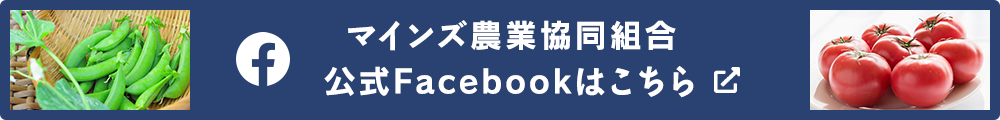 マインズ農業協同組合
公式Facebookはこちら